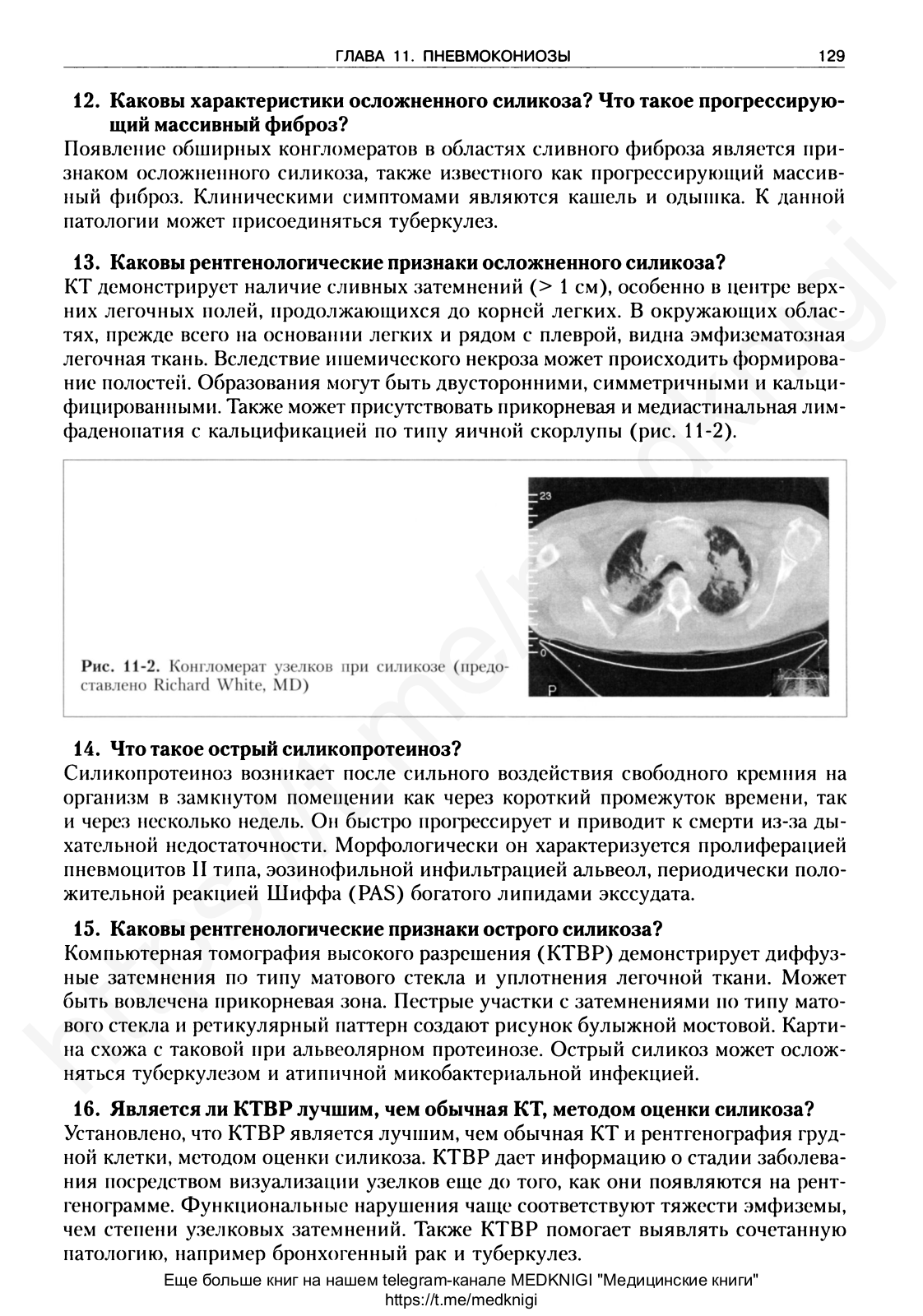 ГЛАВА 11. ПНЕВМОКОНИОЗЫ 129

12. Каковы характеристики осложненного силикоза? Что такое прогрессирующий массивный фиброз?
Появление обширных конгломератов в областях сливного фиброза является признаком осложненного силикоза, также известного как прогрессирующий массивный фиброз. Клиническими симптомами являются кашель и одышка. К данной патологии может присоединяться туберкулез.

13. Каковы рентгенологические признаки осложненного силикоза?
КТ демонстрирует наличие сливных затемнений (> 1 см), особенно в центре верхних легочных полей, продолжающихся до корней легких. В окружающих областях, прежде всего на основании легких и рядом с плеврой, видна эмфизематозная легочная ткань. Вследствие ишемического некроза может происходить формирование полостей. Образования могут быть двусторонними, симметричными и кальцифицированными. Также может присутствовать прикорневая и медиастинальная лимфаденопатия с кальцификацией по типу яичной скорлупы (рис. 11-2).

23
0
P

Рис. 11-2. Конгломерат узелков при силикозе (предоставлено Richard White, MD)

14. Что такое острый силикопротеиноз?
Силикопротеиноз возникает после сильного воздействия свободного кремния на организм в замкнутом помещении как через короткий промежуток времени, так и через несколько недель. Он быстро прогрессирует и приводит к смерти из-за дыхательной недостаточности. Морфологически он характеризуется пролиферацией пневмоцитов II типа, эозинофильной инфильтрацией альвеол, периодически положительной реакцией Шиффа (PAS) богатого липидами экссудата.

15. Каковы рентгенологические признаки острого силикоза?
Компьютерная томография высокого разрешения (КТВР) демонстрирует диффузные затемнения по типу матового стекла и уплотнения легочной ткани. Может быть вовлечена прикорневая зона. Пестрые участки с затемнениями по типу матового стекла и ретикулярный паттерн создают рисунок булыжной мостовой. Картина схожа с таковой при альвеолярном протеинозе. Острый силикоз может осложняться туберкулезом и атипичной микобактериальной инфекцией.

16. Является ли КТВР лучшим, чем обычная КТ, методом оценки силикоза?
Установлено, что КТВР является лучшим, чем обычная КТ и рентгенография грудной клетки, методом оценки силикоза. КТВР дает информацию о стадии заболевания посредством визуализации узелков еще до того, как они появляются на рентгенограмме. Функциональные нарушения чаще соответствуют тяжести эмфиземы, чем степени узелковых затемнений. Также КТВР помогает выявлять сочетанную патологию, например бронхогенный рак и туберкулез.

Еще больше книг на нашем telegram-канале MEDKNIGI "Медицинские книги"
https://t.me/medknigi